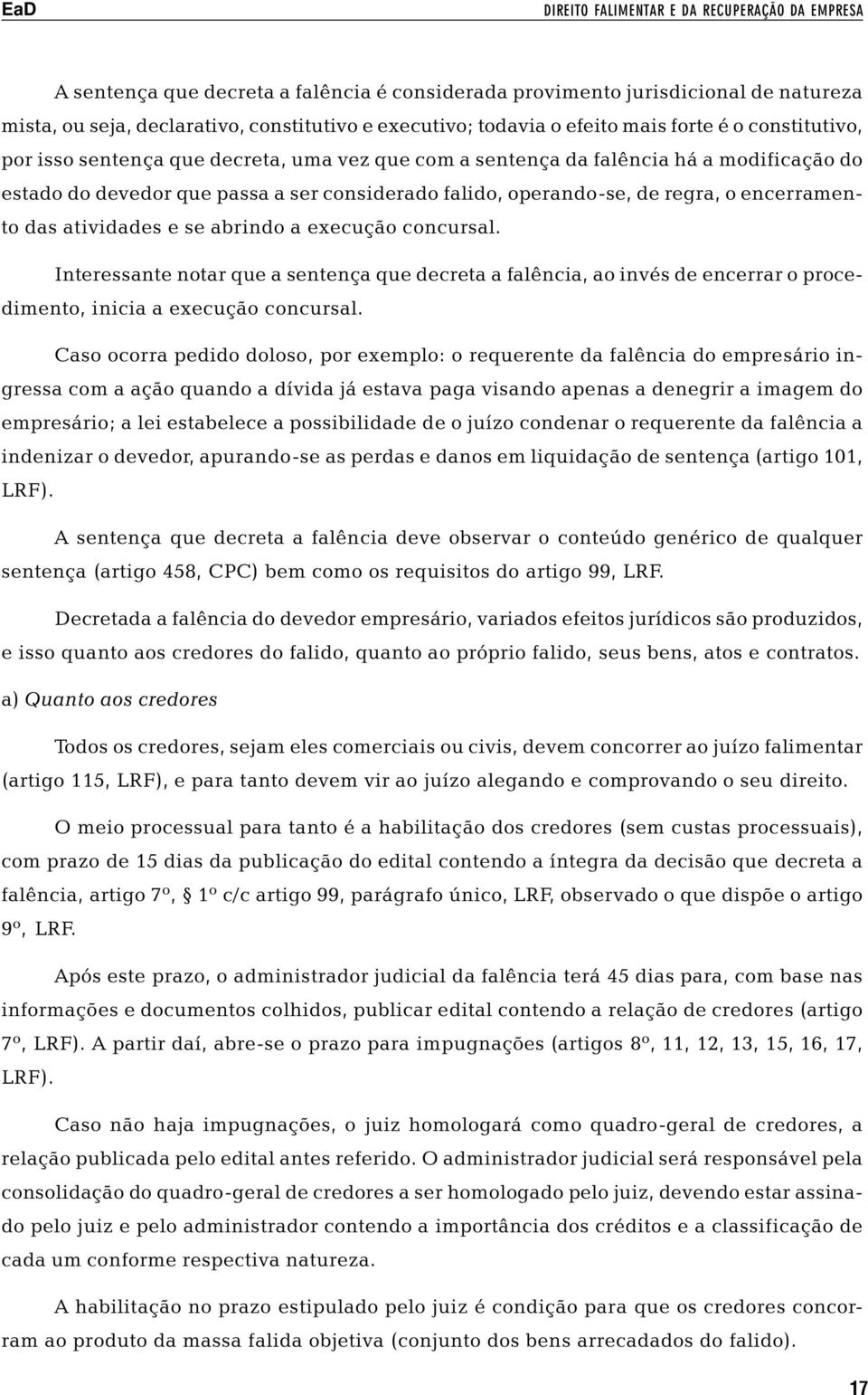 EaD

DIREITO FALIMENTAR E DA RECUPERAÇÃO DA EMPRESA

A sentença que decreta a falência é considerada provimento jurisdicional de natureza mista, ou seja, declarativo, constitutivo e executivo; todavia o efeito mais forte é o constitutivo, por isso sentença que decreta, uma vez que com a sentença da falência há a modificação do estado do devedor que passa a ser considerado falido, operando-se, de regra, o encerramento das atividades e se abrindo a execução concursal.

Interessante notar que a sentença que decreta a falência, ao invés de encerrar o procedimento, inicia a execução concursal.

Caso ocorra pedido doloso, por exemplo: o requerente da falência do empresário ingressa com a ação quando a dívida já estava paga visando apenas a denegrir a imagem do empresário; a lei estabelece a possibilidade de o juízo condenar o requerente da falência a indenizar o devedor, apurando-se as perdas e danos em liquidação de sentença (artigo 101, LRF).

A sentença que decreta a falência deve observar o conteúdo genérico de qualquer sentença (artigo 458, CPC) bem como os requisitos do artigo 99, LRF.

Decretada a falência do devedor empresário, variados efeitos jurídicos são produzidos, e isso quanto aos credores do falido, quanto ao próprio falido, seus bens, atos e contratos.

a) Quanto aos credores

Todos os credores, sejam eles comerciais ou civis, devem concorrer ao juízo falimentar (artigo 115, LRF), e para tanto devem vir ao juízo alegando e comprovando o seu direito.

O meio processual para tanto é a habilitação dos credores (sem custas processuais), com prazo de 15 dias da publicação do edital contendo a íntegra da decisão que decreta a falência, artigo 7º, § 1º c/c artigo 99, parágrafo único, LRF, observado o que dispõe o artigo 9º, LRF.

Após este prazo, o administrador judicial da falência terá 45 dias para, com base nas informações e documentos colhidos, publicar edital contendo a relação de credores (artigo 7º, LRF). A partir daí, abre-se o prazo para impugnações (artigos 8º, 11, 12, 13, 15, 16, 17, LRF).

Caso não haja impugnações, o juiz homologará como quadro-geral de credores, a relação publicada pelo edital antes referido. O administrador judicial será responsável pela consolidação do quadro-geral de credores a ser homologado pelo juiz, devendo estar assinado pelo juiz e pelo administrador contendo a importância dos créditos e a classificação de cada um conforme respectiva natureza.

A habilitação no prazo estipulado pelo juiz é condição para que os credores concorram ao produto da massa falida objetiva (conjunto dos bens arrecadados do falido).

17